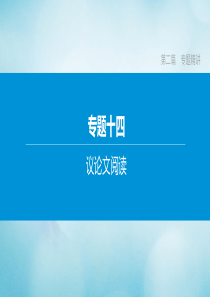 第二篇　专题精讲

专题十四

议论文阅读